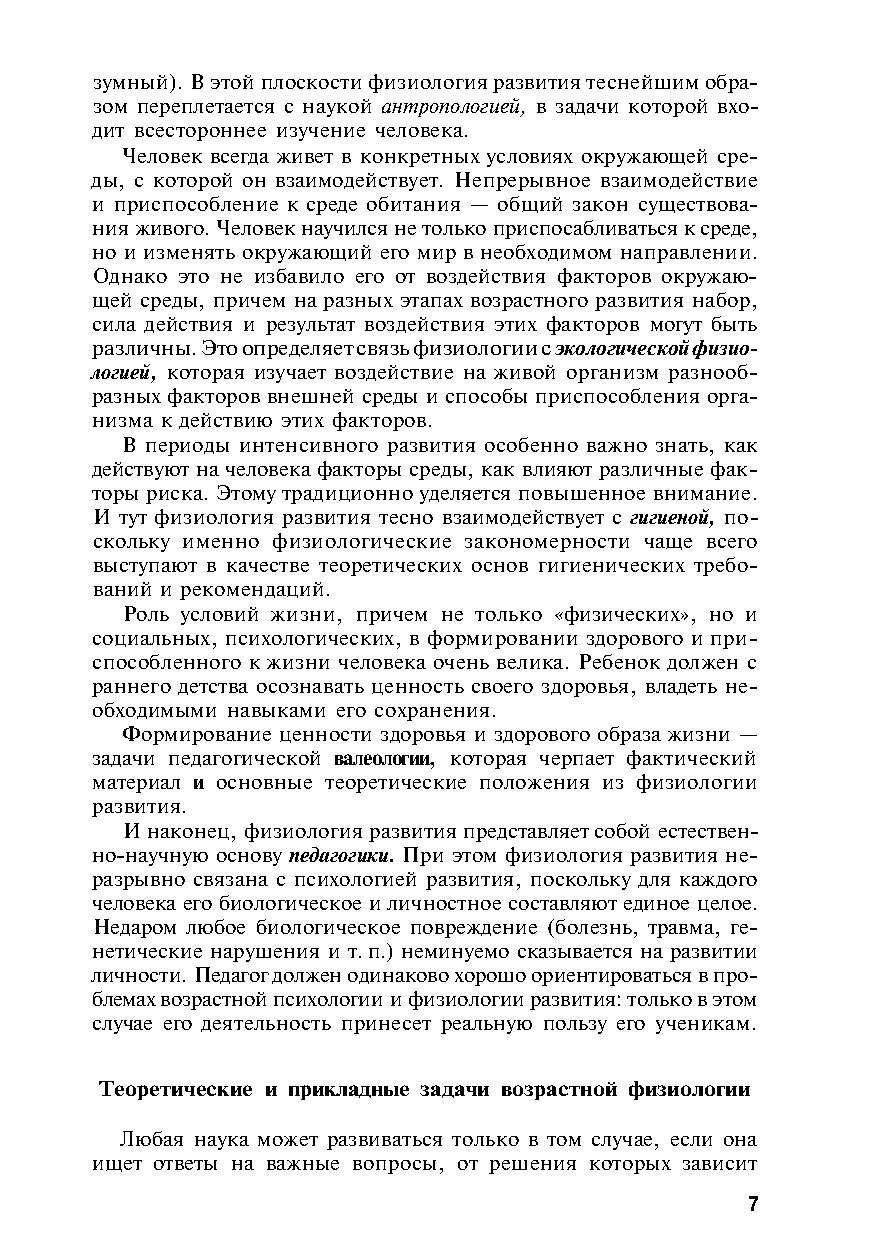 зумный). В этой плоскости физиология развития теснейшим образом переплетается с наукой антропологией, в задачи которой входит всестороннее изучение человека.

Человек всегда живет в конкретных условиях окружающей среды, с которой он взаимодействует. Непрерывное взаимодействие и приспособление к среде обитания — общий закон существования живого. Человек научился не только приспосабливаться к среде, но и изменять окружающий его мир в необходимом направлении. Однако это не избавило его от воздействия факторов окружающей среды, причем на разных этапах возрастного развития набор, сила действия и результат воздействия этих факторов могут быть различны. Это определяет связь физиологии с экологической физиологией, которая изучает воздействие на живой организм разнообразных факторов внешней среды и способы приспособления организма к действию этих факторов.

В периоды интенсивного развития особенно важно знать, как действуют на человека факторы среды, как влияют различные факторы риска. Этому традиционно уделяется повышенное внимание. И тут физиология развития тесно взаимодействует с гигиеной, поскольку именно физиологические закономерности чаще всего выступают в качестве теоретических основ гигиенических требований и рекомендаций.

Роль условий жизни, причем не только «физических», но и социальных, психологических, в формировании здорового и приспособленного к жизни человека очень велика. Ребенок должен с раннего детства осознавать ценность своего здоровья, владеть необходимыми навыками его сохранения.

Формирование ценности здоровья и здорового образа жизни — задачи педагогической валеологии, которая черпает фактический материал и основные теоретические положения из физиологии развития.

И наконец, физиология развития представляет собой естественно-научную основу педагогики. При этом физиология развития неразрывно связана с психологией развития, поскольку для каждого человека его биологическое и личностное составляют единое целое. Недаром любое биологическое повреждение (болезнь, травма, генетические нарушения и т. п.) неминуемо сказывается на развитии личности. Педагог должен одинаково хорошо ориентироваться в проблемах возрастной психологии и физиологии развития: только в этом случае его деятельность принесет реальную пользу его ученикам.

Теоретические и прикладные задачи возрастной физиологии

Любая наука может развиваться только в том случае, если она ищет ответы на важные вопросы, от решения которых зависит

7